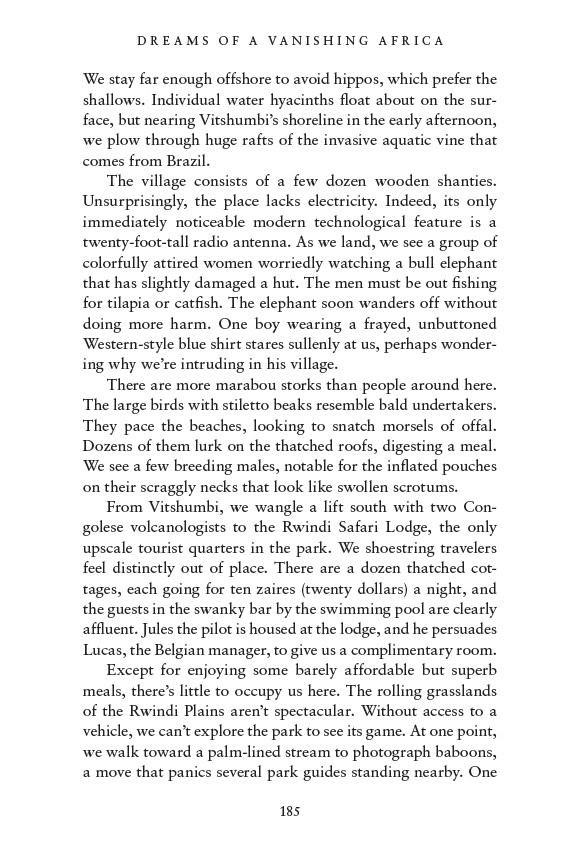 DREAMS OF A VANISHING AFRICA

We stay far enough offshore to avoid hippos, which prefer the shallows. Individual water hyacinths float about on the surface, but nearing Vitshumbi's shoreline in the early afternoon, we plow through huge rafts of the invasive aquatic vine that comes from Brazil.

The village consists of a few dozen wooden shanties. Unsurprisingly, the place lacks electricity. Indeed, its only immediately noticeable modern technological feature is a twenty-foot-tall radio antenna. As we land, we see a group of colorfully attired women worriedly watching a bull elephant that has slightly damaged a hut. The men must be out fishing for tilapia or catfish. The elephant soon wanders off without doing more harm. One boy wearing a frayed, unbuttoned Western-style blue shirt stares sullenly at us, perhaps wondering why we're intruding in his village.

There are more marabou storks than people around here. The large birds with stiletto beaks resemble bald undertakers. They pace the beaches, looking to snatch morsels of offal. Dozens of them lurk on the thatched roofs, digesting a meal. We see a few breeding males, notable for the inflated pouches on their scraggly necks that look like swollen scrotums.

From Vitshumbi, we wangle a lift south with two Congolese volcanologists to the Rwindi Safari Lodge, the only upscale tourist quarters in the park. We shoestring travelers feel distinctly out of place. There are a dozen thatched cottages, each going for ten zaires (twenty dollars) a night, and the guests in the swanky bar by the swimming pool are clearly affluent. Jules the pilot is housed at the lodge, and he persuades Lucas, the Belgian manager, to give us a complimentary room.

Except for enjoying some barely affordable but superb meals, there's little to occupy us here. The rolling grasslands of the Rwindi Plains aren't spectacular. Without access to a vehicle, we can't explore the park to see its game. At one point, we walk toward a palm-lined stream to photograph baboons, a move that panics several park guides standing nearby. One

185